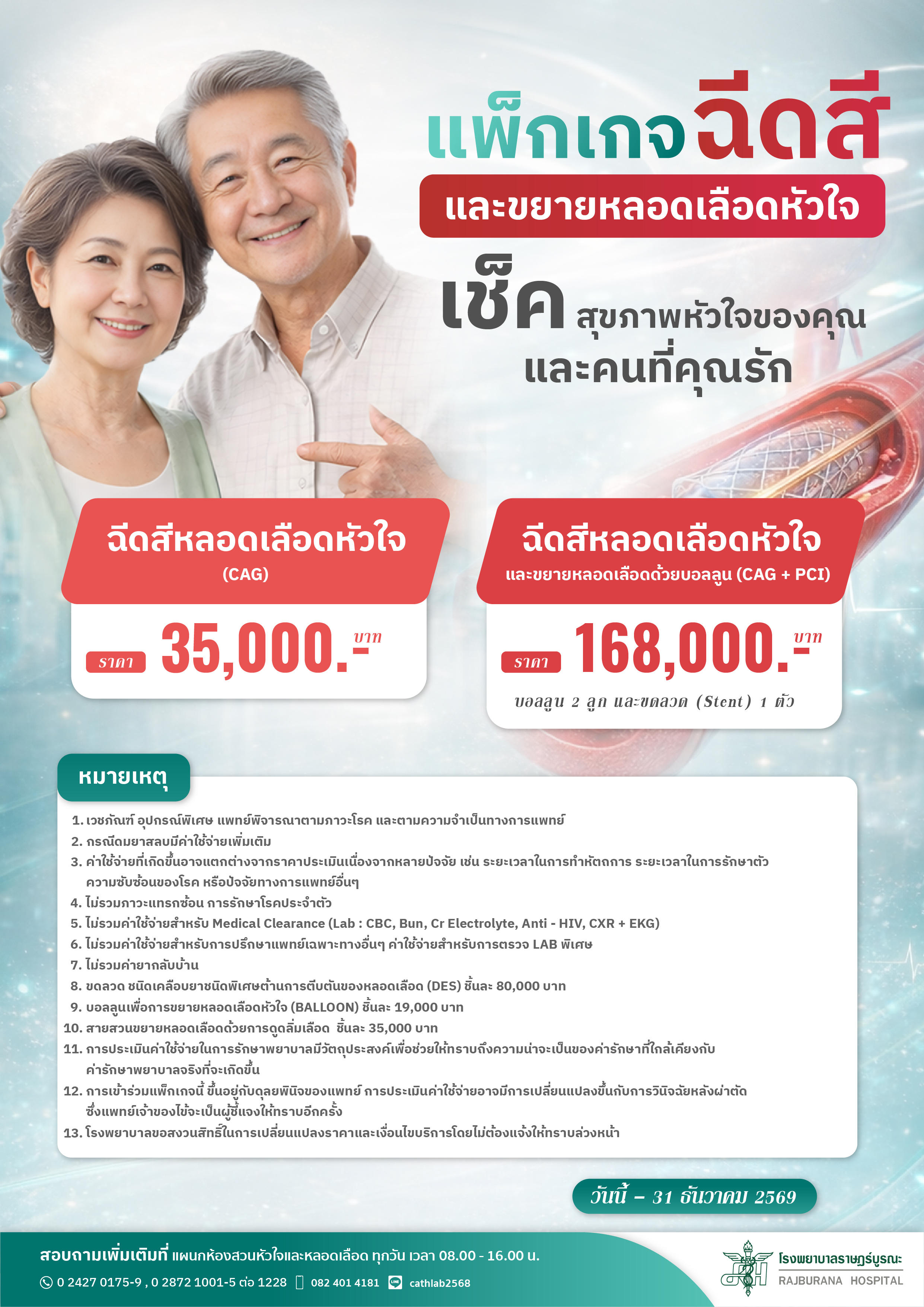 แพ็กเกจฉีดสี

และขยายหลอดเลือดหัวใจ

เช็ค สุขภาพหัวใจของคุณ
และคนที่คุณรัก

ฉีดสีหลอดเลือดหัวใจ
(CAG)

ราคา 35,000.- บาท

ฉีดสีหลอดเลือดหัวใจ
และขยายหลอดเลือดด้วยบอลลูน (CAG + PCI)

ราคา 168,000.- บาท

บอลลูน 2 ลูก และขดลวด (Stent) 1 ตัว

หมายเหตุ

1. เวชภัณฑ์ อุปกรณ์พิเศษ แพทย์พิจารณาตามภาวะโรค และตามความจำเป็นทางการแพทย์
2. กรณีดมยาสลบมีค่าใช้จ่ายเพิ่มเติม
3. ค่าใช้จ่ายที่เกิดขึ้นอาจแตกต่างจากราคาประเมินเนื่องจากหลายปัจจัย เช่น ระยะเวลาในการทำหัตถการ ระยะเวลาในการรักษาตัว ความซับซ้อนของโรค หรือปัจจัยทางการแพทย์อื่นๆ
4. ไม่รวมภาวะแทรกซ้อน การรักษาโรคประจำตัว
5. ไม่รวมค่าใช้จ่ายสำหรับ Medical Clearance (Lab : CBC, Bun, Cr Electrolyte, Anti - HIV, CXR + EKG)
6. ไม่รวมค่าใช้จ่ายสำหรับการปรึกษาแพทย์เฉพาะทางอื่นๆ ค่าใช้จ่ายสำหรับการตรวจ LAB พิเศษ
7. ไม่รวมค่ายากลับบ้าน
8. ขดลวด ชนิดเคลือบยาชนิดพิเศษต้านการตีบตันของหลอดเลือด (DES) ชิ้นละ 80,000 บาท
9. บอลลูนเพื่อการขยายหลอดเลือดหัวใจ (BALLOON) ชิ้นละ 19,000 บาท
10. สายสวนขยายหลอดเลือดด้วยการดูดลิ่มเลือด ชิ้นละ 35,000 บาท
11. การประเมินค่าใช้จ่ายในการรักษาพยาบาลมีวัตถุประสงค์เพื่อช่วยให้ทราบถึงความน่าจะเป็นของค่ารักษาที่ใกล้เคียงกับค่ารักษาพยาบาลจริงที่จะเกิดขึ้น
12. การเข้าร่วมแพ็กเกจนี้ ขึ้นอยู่กับดุลยพินิจของแพทย์ การประเมินค่าใช้จ่ายอาจมีการเปลี่ยนแปลงขึ้นกับการวินิจฉัยหลังผ่าตัด ซึ่งแพทย์เจ้าของไข้จะเป็นผู้ชี้แจงให้ทราบอีกครั้ง
13. โรงพยาบาลขอสงวนสิทธิ์ในการเปลี่ยนแปลงราคาและเงื่อนไขบริการโดยไม่ต้องแจ้งให้ทราบล่วงหน้า

วันนี้ - 31 ธันวาคม 2569

สอบถามเพิ่มเติมที่ แผนกห้องสวนหัวใจและหลอดเลือด ทุกวัน เวลา 08.00 - 16.00 น.
0 2427 0175-9 , 0 2872 1001-5 ต่อ 1228 082 401 4181 cathlab2568

โรงพยาบาลราษฎร์บูรณะ
RAJBURANA HOSPITAL